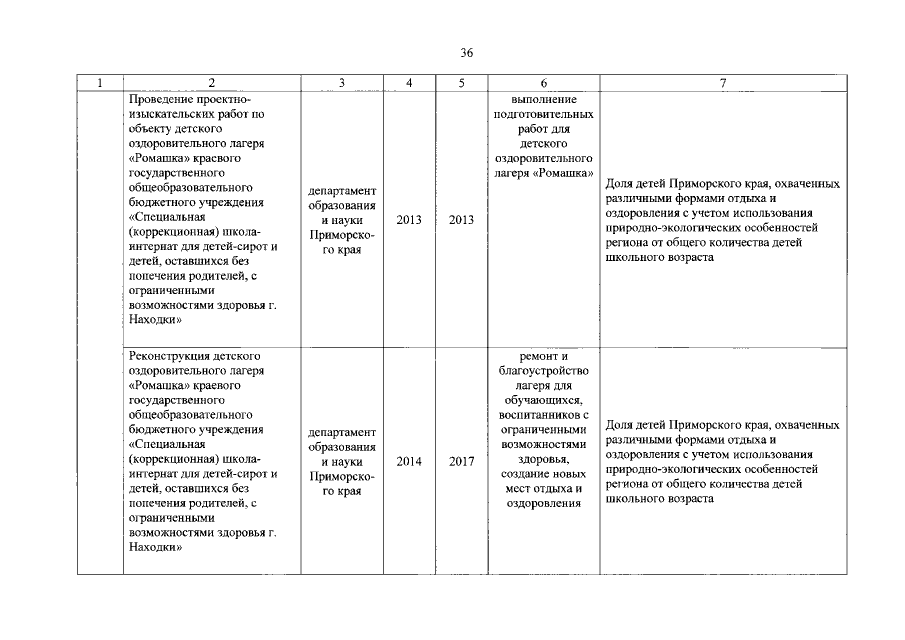 36

| 1 | 2 | 3 | 4 | 5 | 6 | 7 |
|---|---|---|---|---|---|---|
| | Проведение проектно-изыскательских работ по объекту детского оздоровительного лагеря «Ромашка» краевого государственного общеобразовательного бюджетного учреждения «Специальная (коррекционная) школа-интернат для детей-сирот и детей, оставшихся без попечения родителей, с ограниченными возможностями здоровья г. Находки» | департамент образования и науки Приморского края | 2013 | 2013 | выполнение подготовительных работ для детского оздоровительного лагеря «Ромашка» | Доля детей Приморского края, охваченных различными формами отдыха и оздоровления с учетом использования природно-экологических особенностей региона от общего количества детей школьного возраста |
| | Реконструкция детского оздоровительного лагеря «Ромашка» краевого государственного общеобразовательного бюджетного учреждения «Специальная (коррекционная) школа-интернат для детей-сирот и детей, оставшихся без попечения родителей, с ограниченными возможностями здоровья г. Находки» | департамент образования и науки Приморского края | 2014 | 2017 | ремонт и благоустройство лагеря для обучающихся, воспитанников с ограниченными возможностями здоровья, создание новых мест отдыха и оздоровления | Доля детей Приморского края, охваченных различными формами отдыха и оздоровления с учетом использования природно-экологических особенностей региона от общего количества детей школьного возраста |